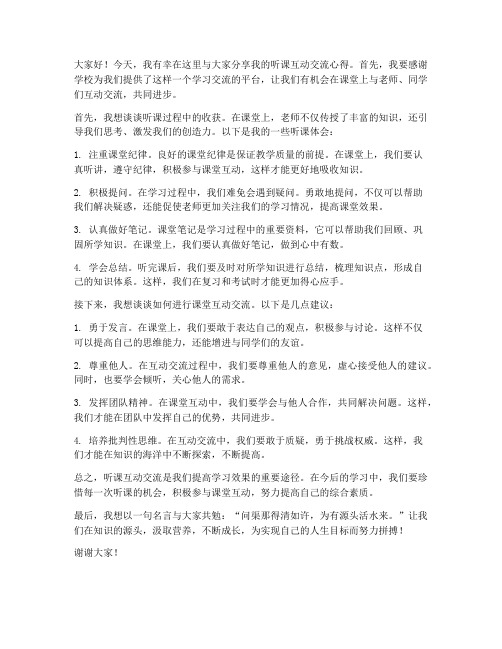 大家好！今天，我有幸在这里与大家分享我的听课互动交流心得。首先，我要感谢学校为我们提供了这样一个学习交流的平台，让我们有机会在课堂上与老师、同学们互动交流，共同进步。

首先，我想谈谈听课过程中的收获。在课堂上，老师不仅传授了丰富的知识，还引导我们思考、激发我们的创造力。以下是我的一些听课体会：

1. 注重课堂纪律。良好的课堂纪律是保证教学质量的前提。在课堂上，我们要认真听讲，遵守纪律，积极参与课堂互动，这样才能更好地吸收知识。

2. 积极提问。在学习过程中，我们难免会遇到疑问。勇敢地提问，不仅可以帮助我们解决疑惑，还能促使老师更加关注我们的学习情况，提高课堂效果。

3. 认真做好笔记。课堂笔记是学习过程中的重要资料，它可以帮助我们回顾、巩固所学知识。在课堂上，我们要认真做好笔记，做到心中有数。

4. 学会总结。听完课后，我们要及时对所学知识进行总结，梳理知识点，形成自己的知识体系。这样，我们在复习和考试时才能更加得心应手。

接下来，我想谈谈如何进行课堂互动交流。以下是几点建议：

1. 勇于发言。在课堂上，我们要敢于表达自己的观点，积极参与讨论。这样不仅可以提高自己的思维能力，还能增进与同学们的友谊。

2. 尊重他人。在互动交流过程中，我们要尊重他人的意见，虚心接受他人的建议。同时，也要学会倾听，关心他人的需求。

3. 发挥团队精神。在课堂互动中，我们要学会与他人合作，共同解决问题。这样，我们才能在团队中发挥自己的优势，共同进步。

4. 培养批判性思维。在互动交流中，我们要敢于质疑，勇于挑战权威。这样，我们才能在知识的海洋中不断探索，不断提高。

总之，听课互动交流是我们提高学习效果的重要途径。在今后的学习中，我们要珍惜每一次听课的机会，积极参与课堂互动，努力提高自己的综合素质。

最后，我想以一句名言与大家共勉：“问渠那得清如许，为有源头活水来。”让我们在知识的源头，汲取营养，不断成长，为实现自己的人生目标而努力拼搏！

谢谢大家！